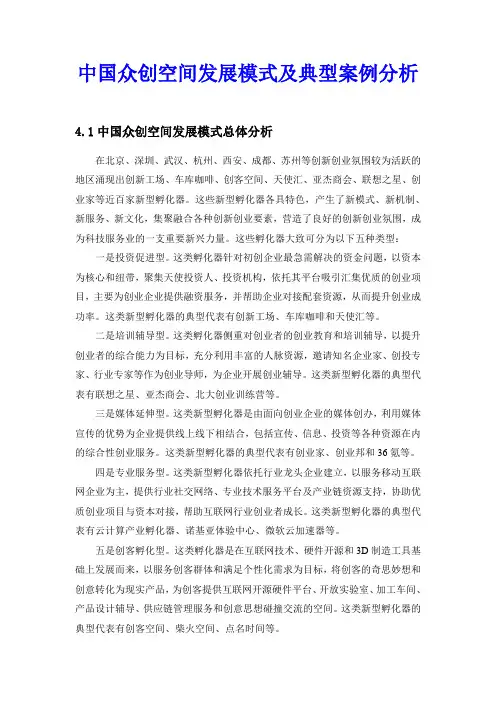 中国众创空间发展模式及典型案例分析

4.1 中国众创空间发展模式总体分析

在北京、深圳、武汉、杭州、西安、成都、苏州等创新创业氛围较为活跃的地区涌现出创新工场、车库咖啡、创客空间、天使汇、亚杰商会、联想之星、创业家等近百家新型孵化器。这些新型孵化器各具特色，产生了新模式、新机制、新服务、新文化，集聚融合各种创新创业要素，营造了良好的创新创业氛围，成为科技服务业的一支重要新兴力量。这些孵化器大致可分为以下五种类型：

一是投资促进型。这类孵化器针对初创企业最急需解决的资金问题，以资本为核心和纽带，聚集天使投资人、投资机构，依托其平台吸引汇集优质的创业项目，主要为创业企业提供融资服务，并帮助企业对接配套资源，从而提升创业成功率。这类新型孵化器的典型代表有创新工场、车库咖啡和天使汇等。

二是培训辅导型。这类孵化器侧重对创业者的创业教育和培训辅导，以提升创业者的综合能力为目标，充分利用丰富的人脉资源，邀请知名企业家、创投专家、行业专家等作为创业导师，为企业开展创业辅导。这类新型孵化器的典型代表有联想之星、亚杰商会、北大创业训练营等。

三是媒体延伸型。这类新型孵化器是由面向创业企业的媒体创办，利用媒体宣传的优势为企业提供线上线下相结合，包括宣传、信息、投资等各种资源在内的综合性创业服务。这类新型孵化器的典型代表有创业家、创业邦和36氪等。

四是专业服务型。这类新型孵化器依托行业龙头企业建立，以服务移动互联网企业为主，提供行业社交网络、专业技术服务平台及产业链资源支持，协助优质创业项目与资本对接，帮助互联网行业创业者成长。这类新型孵化器的典型代表有云计算产业孵化器、诺基亚体验中心、微软云加速器等。

五是创客孵化型。这类孵化器是在互联网技术、硬件开源和3D制造工具基础上发展而来，以服务创客群体和满足个性化需求为目标，将创客的奇思妙想和创意转化为现实产品，为创客提供互联网开源硬件平台、开放实验室、加工车间、产品设计辅导、供应链管理服务和创意思想碰撞交流的空间。这类新型孵化器的典型代表有创客空间、柴火空间、点名时间等。